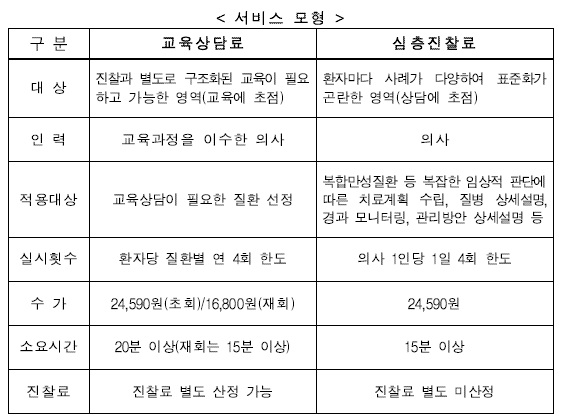 < 서비스 모형 >

| 구 분 | 교육상담료 | 심층진찰료 |
|---|---|---|
| 대 상 | 진찰과 별도로 구조화된 교육이 필요하고 가능한 영역(교육에 초점) | 환자마다 사례가 다양하여 표준화가 곤란한 영역(상담에 초점) |
| 인 력 | 교육과정을 이수한 의사 | 의사 |
| 적용대상 | 교육상담이 필요한 질환 선정 | 복합만성질환 등 복잡한 임상적 판단에 따른 치료계획 수립, 질병 상세설명, 경과 모니터링, 관리방안 상세설명 등 |
| 실시횟수 | 환자당 질환별 연 4회 한도 | 의사 1인당 1일 4회 한도 |
| 수 가 | 24,590원(초회)/16,800원(재회) | 24,590원 |
| 소요시간 | 20분 이상(재회는 15분 이상) | 15분 이상 |
| 진찰료 | 진찰료 별도 산정 가능 | 진찰료 별도 미산정 |